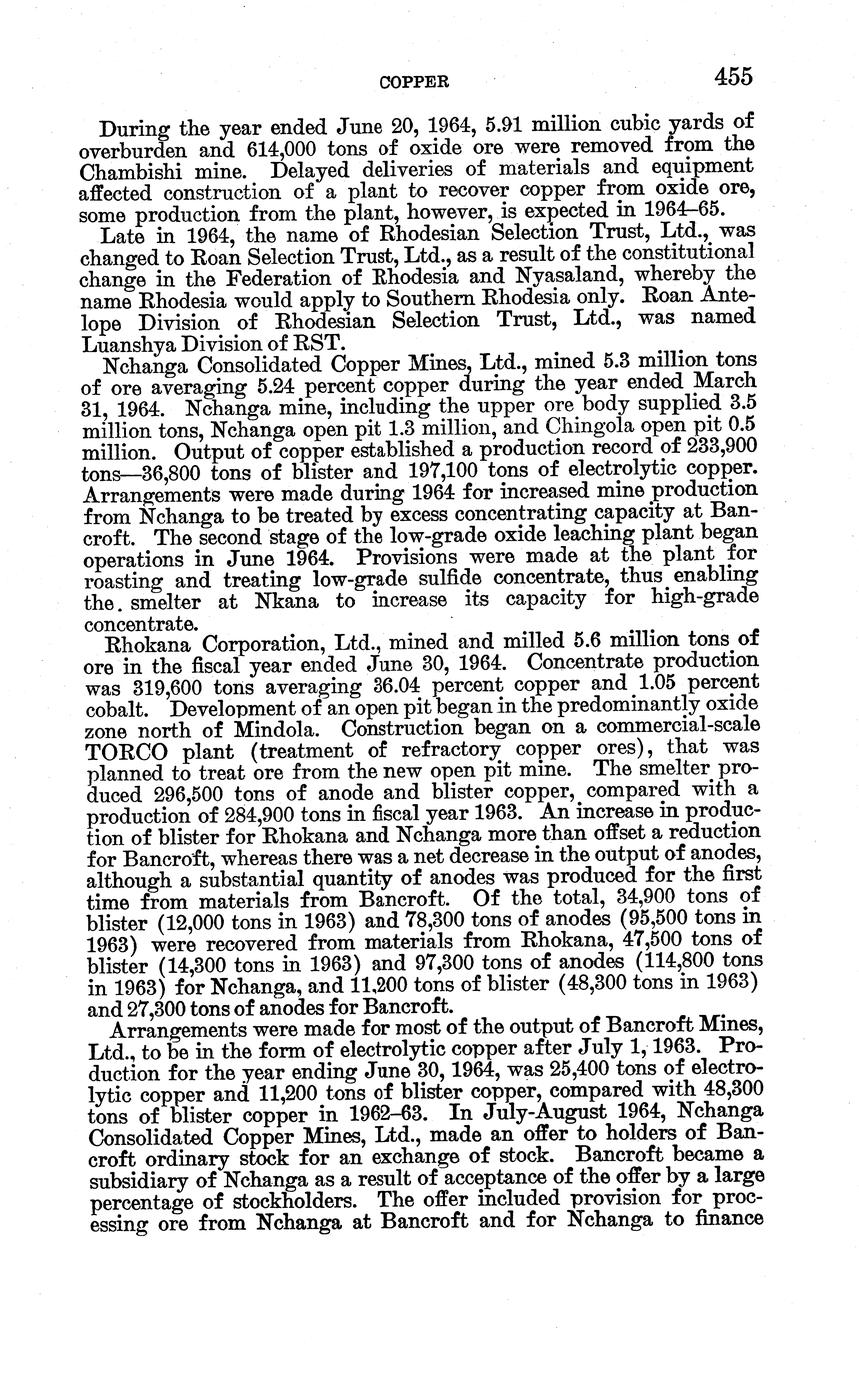 COPPER 455

During the year ended June 20, 1964, 5.91 million cubic yards of overburden and 614,000 tons of oxide ore were removed from the Chambishi mine. Delayed deliveries of materials and equipment affected construction of a plant to recover copper from oxide ore, some production from the plant, however, is expected in 1964–65.

Late in 1964, the name of Rhodesian Selection Trust, Ltd., was changed to Roan Selection Trust, Ltd., as a result of the constitutional change in the Federation of Rhodesia and Nyasaland, whereby the name Rhodesia would apply to Southern Rhodesia only. Roan Antelope Division of Rhodesian Selection Trust, Ltd., was named Luanshya Division of RST.

Nchanga Consolidated Copper Mines, Ltd., mined 5.3 million tons of ore averaging 5.24 percent copper during the year ended March 31, 1964. Nchanga mine, including the upper ore body supplied 3.5 million tons, Nchanga open pit 1.3 million, and Chingola open pit 0.5 million. Output of copper established a production record of 233,900 tons—36,800 tons of blister and 197,100 tons of electrolytic copper. Arrangements were made during 1964 for increased mine production from Nchanga to be treated by excess concentrating capacity at Bancroft. The second stage of the low-grade oxide leaching plant began operations in June 1964. Provisions were made at the plant for roasting and treating low-grade sulfide concentrate, thus enabling the. smelter at Nkana to increase its capacity for high-grade concentrate.

Rhokana Corporation, Ltd., mined and milled 5.6 million tons of ore in the fiscal year ended June 30, 1964. Concentrate production was 319,600 tons averaging 36.04 percent copper and 1.05 percent cobalt. Development of an open pit began in the predominantly oxide zone north of Mindola. Construction began on a commercial-scale TORCO plant (treatment of refractory copper ores), that was planned to treat ore from the new open pit mine. The smelter produced 296,500 tons of anode and blister copper, compared with a production of 284,900 tons in fiscal year 1963. An increase in production of blister for Rhokana and Nchanga more than offset a reduction for Bancroft, whereas there was a net decrease in the output of anodes, although a substantial quantity of anodes was produced for the first time from materials from Bancroft. Of the total, 34,900 tons of blister (12,000 tons in 1963) and 78,300 tons of anodes (95,500 tons in 1963) were recovered from materials from Rhokana, 47,500 tons of blister (14,300 tons in 1963) and 97,300 tons of anodes (114,800 tons in 1963) for Nchanga, and 11,200 tons of blister (48,300 tons in 1963) and 27,300 tons of anodes for Bancroft.

Arrangements were made for most of the output of Bancroft Mines, Ltd., to be in the form of electrolytic copper after July 1, 1963. Production for the year ending June 30, 1964, was 25,400 tons of electrolytic copper and 11,200 tons of blister copper, compared with 48,300 tons of blister copper in 1962–63. In July-August 1964, Nchanga Consolidated Copper Mines, Ltd., made an offer to holders of Bancroft ordinary stock for an exchange of stock. Bancroft became a subsidiary of Nchanga as a result of acceptance of the offer by a large percentage of stockholders. The offer included provision for processing ore from Nchanga at Bancroft and for Nchanga to finance